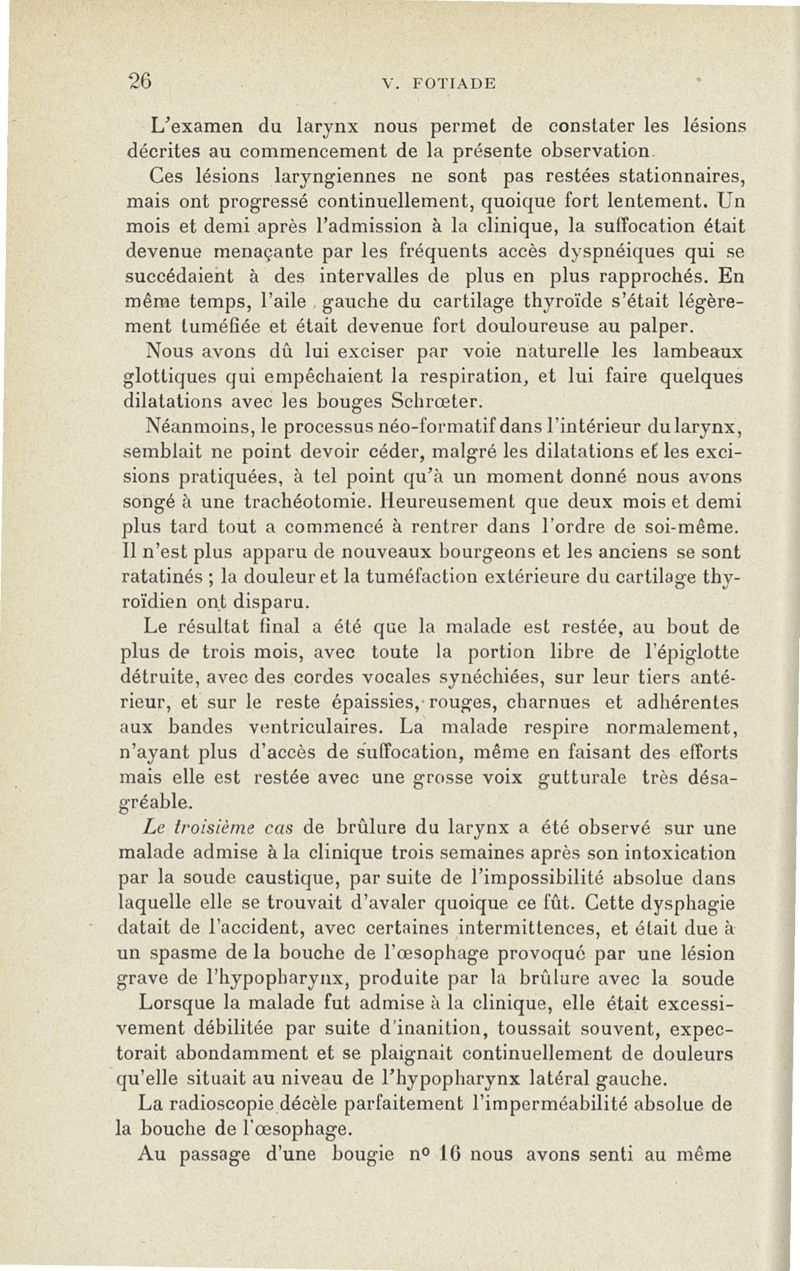 26 V. FOTIADE

L'examen du larynx nous permet de constater les lésions décrites au commencement de la présente observation.

Ces lésions laryngiennes ne sont pas restées stationnaires, mais ont progressé continuellement, quoique fort lentement. Un mois et demi après l'admission à la clinique, la suffocation était devenue menaçante par les fréquents accès dyspnéiques qui se succédaient à des intervalles de plus en plus rapprochés. En même temps, l'aile gauche du cartilage thyroïde s'était légèrement tuméfiée et était devenue fort douloureuse au palper.

Nous avons dû lui exciser par voie naturelle les lambeaux glottiques qui empêchaient la respiration, et lui faire quelques dilatations avec les bouges Schrœter.

Néanmoins, le processus néo-formatif dans l'intérieur du larynx, semblait ne point devoir céder, malgré les dilatations et les excisions pratiquées, à tel point qu'à un moment donné nous avons songé à une trachéotomie. Heureusement que deux mois et demi plus tard tout a commencé à rentrer dans l'ordre de soi-même. Il n'est plus apparu de nouveaux bourgeons et les anciens se sont ratatinés ; la douleur et la tuméfaction extérieure du cartilage thyroïdien ont disparu.

Le résultat final a été que la malade est restée, au bout de plus de trois mois, avec toute la portion libre de l'épiglotte détruite, avec des cordes vocales synéchiées, sur leur tiers antérieur, et sur le reste épaissies, rouges, charnues et adhérentes aux bandes ventriculaires. La malade respire normalement, n'ayant plus d'accès de suffocation, même en faisant des efforts mais elle est restée avec une grosse voix gutturale très désagréable.

Le troisième cas de brûlure du larynx a été observé sur une malade admise à la clinique trois semaines après son intoxication par la soude caustique, par suite de l'impossibilité absolue dans laquelle elle se trouvait d'avaler quoique ce fût. Cette dysphagie datait de l'accident, avec certaines intermittences, et était due à un spasme de la bouche de l'œsophage provoqué par une lésion grave de l'hypopharynx, produite par la brûlure avec la soude

Lorsque la malade fut admise à la clinique, elle était excessivement débilitée par suite d'inanition, toussait souvent, expectorait abondamment et se plaignait continuellement de douleurs qu'elle situait au niveau de l'hypopharynx latéral gauche.

La radioscopie décèle parfaitement l'imperméabilité absolue de la bouche de l'œsophage.

Au passage d'une bougie nº 16 nous avons senti au même